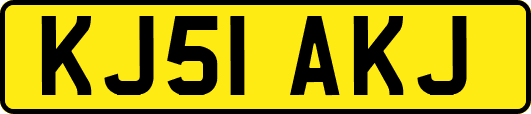 KJ51 AKJ